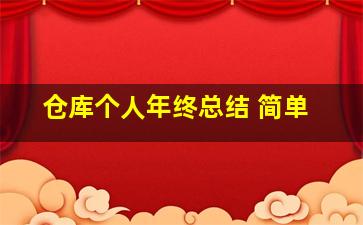 仓库个人年终总结 简单